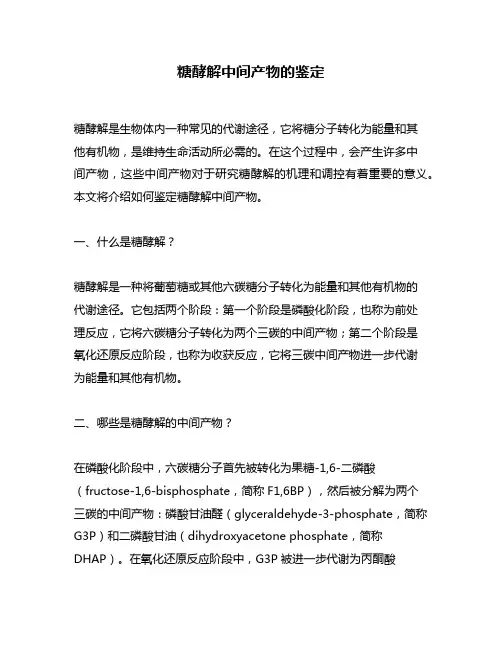 糖酵解中间产物的鉴定

糖酵解是生物体内一种常见的代谢途径，它将糖分子转化为能量和其他有机物，是维持生命活动所必需的。在这个过程中，会产生许多中间产物，这些中间产物对于研究糖酵解的机理和调控有着重要的意义。本文将介绍如何鉴定糖酵解中间产物。

一、什么是糖酵解？

糖酵解是一种将葡萄糖或其他六碳糖分子转化为能量和其他有机物的代谢途径。它包括两个阶段：第一个阶段是磷酸化阶段，也称为前处理反应，它将六碳糖分子转化为两个三碳的中间产物；第二个阶段是氧化还原反应阶段，也称为收获反应，它将三碳中间产物进一步代谢为能量和其他有机物。

二、哪些是糖酵解的中间产物？

在磷酸化阶段中，六碳糖分子首先被转化为果糖-1,6-二磷酸（fructose-1,6-bisphosphate，简称 F1,6BP），然后被分解为两个三碳的中间产物：磷酸甘油醛（glyceraldehyde-3-phosphate，简称 G3P）和二磷酸甘油（dihydroxyacetone phosphate，简称 DHAP）。在氧化还原反应阶段中，G3P 被进一步代谢为丙酮酸